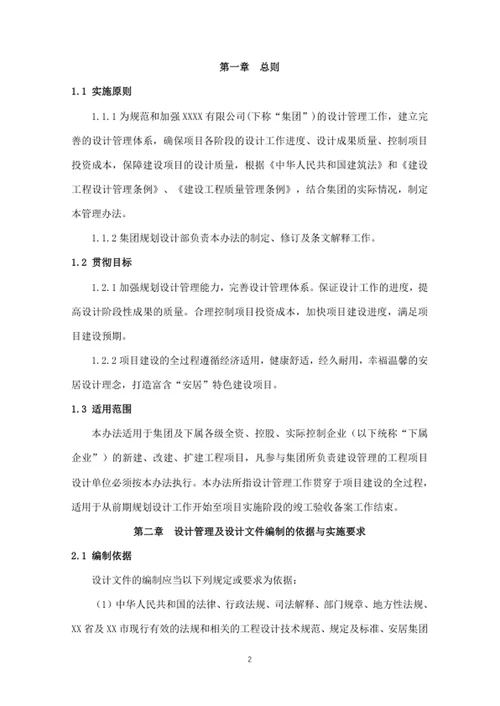 第一章　总则

1.1 实施原则

1.1.1 为规范和加强 XXXX 有限公司（下称“集团”）的设计管理工作，建立完善的设计管理体系，确保项目各阶段的设计工作进度、设计成果质量、控制项目投资成本，保障建设项目的设计质量，根据《中华人民共和国建筑法》和《建设工程设计管理条例》、《建设工程质量管理条例》，结合集团的实际情况，制定本管理办法。

1.1.2 集团规划设计部负责本办法的制定、修订及条文解释工作。

1.2 贯彻目标

1.2.1 加强规划设计管理能力，完善设计管理体系。保证设计工作的进度，提高设计阶段性成果的质量。合理控制项目投资成本，加快项目建设进度，满足项目建设预期。

1.2.2 项目建设的全过程遵循经济适用，健康舒适，经久耐用，幸福温馨的安居设计理念，打造富含“安居”特色建设项目。

1.3 适用范围

本办法适用于集团及下属各级全资、控股、实际控制企业（以下统称“下属企业”）的新建、改建、扩建工程项目，凡参与集团所负责建设管理的工程项目设计单位必须按本办法执行。本办法所指设计管理工作贯穿于项目建设的全过程，适用于从前期规划设计工作开始至项目实施阶段的竣工验收备案工作结束。

第二章　设计管理及设计文件编制的依据与实施要求

2.1 编制依据

设计文件的编制应当以下列规定或要求为依据：

（1）中华人民共和国的法律、行政法规、司法解释、部门规章、地方性法规、XX 省及 XX 市现行有效的法规和相关的工程设计技术规范、规定及标准、安居集团

2